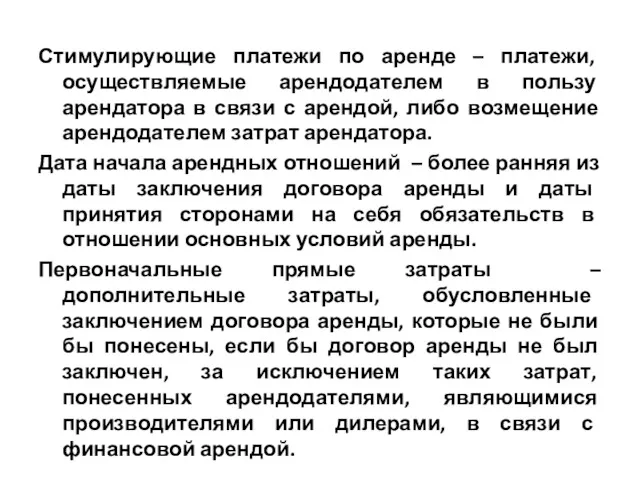 Стимулирующие платежи по аренде – платежи, осуществляемые арендодателем в пользу арендатора в связи с арендой, либо возмещение арендодателем затрат арендатора.

Дата начала арендных отношений – более ранняя из даты заключения договора аренды и даты принятия сторонами на себя обязательств в отношении основных условий аренды.

Первоначальные прямые затраты – дополнительные затраты, обусловленные заключением договора аренды, которые не были бы понесены, если бы договор аренды не был заключен, за исключением таких затрат, понесенных арендодателями, являющимися производителями или дилерами, в связи с финансовой арендой.